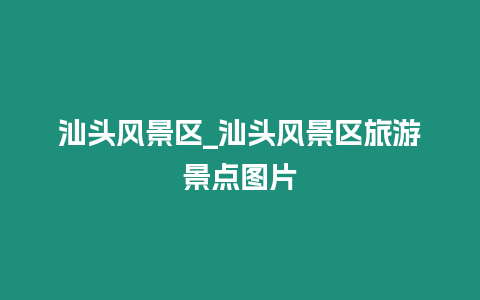 汕头风景区_汕头风景区旅游景点图片